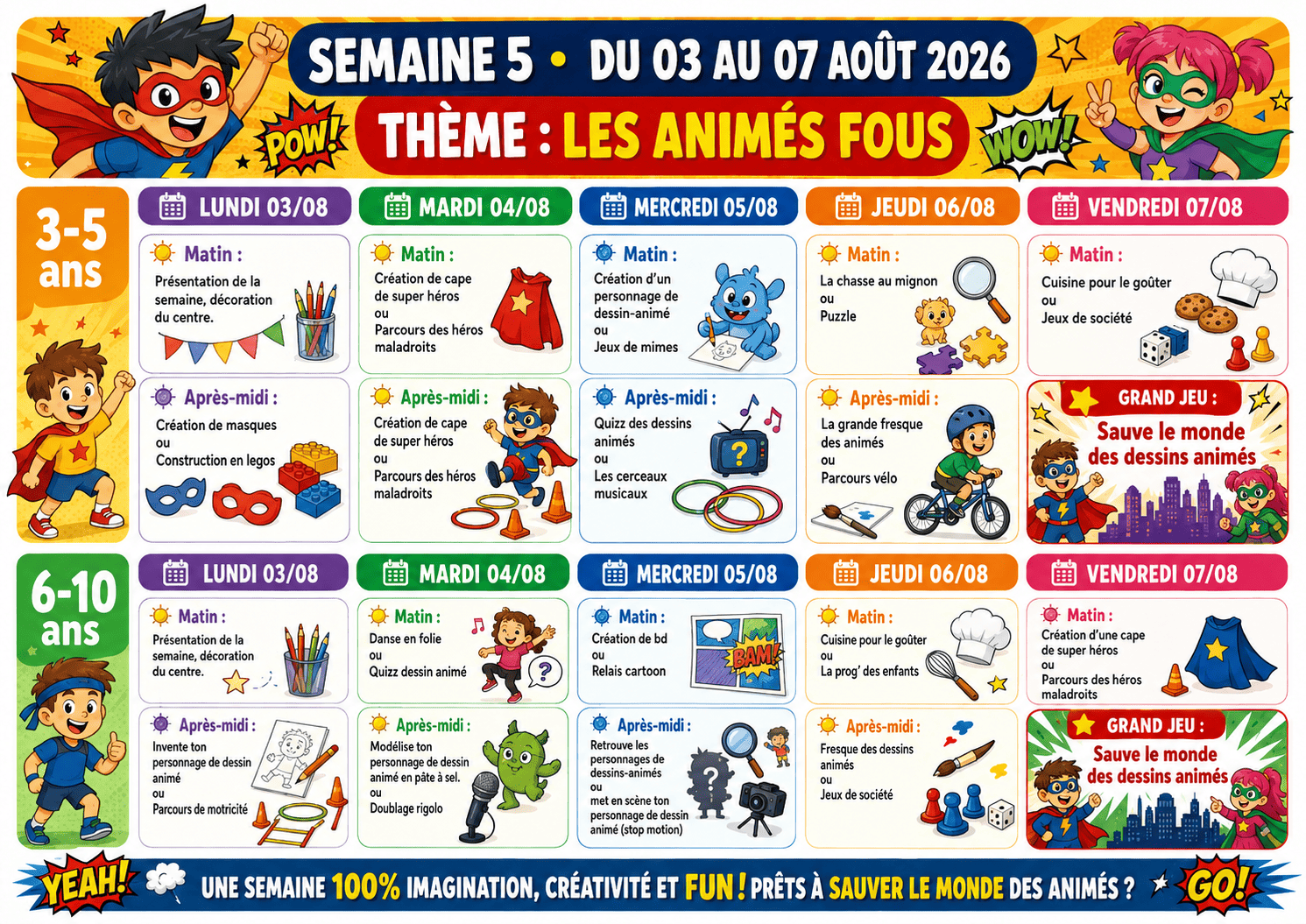 SEMAINE 5 • DU 03 AU 07 AOÛT 2026

POW!

THÈME : LES ANIMÉS FOUS

WOW!

3-5 ans

LUNDI 03/08

Matin :

Présentation de la semaine, décoration du centre.

Après-midi :

Création de masques
ou
Construction en legos

MARDI 04/08

Matin :

Création de cape de super héros
ou
Parcours des héros maladroits

Après-midi :

Création de cape de super héros
ou
Parcours des héros maladroits

MERCREDI 05/08

Matin :

Création d'un personnage de dessin-animé
ou
Jeux de mimes

Après-midi :

Quizz des dessins animés
ou
Les cerceaux musicaux

JEUDI 06/08

Matin :

La chasse au mignon
ou
Puzzle

Après-midi :

La grande fresque des animés
ou
Parcours vélo

VENDREDI 07/08

Matin :

Cuisine pour le goûter
ou
Jeux de société

GRAND JEU :

Sauve le monde des dessins animés

6-10 ans

LUNDI 03/08

Matin :

Présentation de la semaine, décoration du centre.

Après-midi :

Invente ton personnage de dessin animé
ou
Parcours de motricité

MARDI 04/08

Matin :

Danse en folie
ou
Quizz dessin animé

Après-midi :

Modélise ton personnage de dessin animé en pâte à sel.
ou
Doublage rigolo

MERCREDI 05/08

Matin :

Création de bd
ou
Relais cartoon

BAM!

Après-midi :

Retrouve les personnages de dessins-animés
ou
met en scène ton personnage de dessin animé (stop motion)

JEUDI 06/08

Matin :

Cuisine pour le goûter
ou
La prog' des enfants

Après-midi :

Fresque des dessins animés
ou
Jeux de société

VENDREDI 07/08

Matin :

Création d'une cape de super héros
ou
Parcours des héros maladroits

GRAND JEU :

Sauve le monde des dessins animés

YEAH! UNE SEMAINE 100% IMAGINATION, CRÉATIVITÉ ET FUN ! PRÊTS À SAUVER LE MONDE DES ANIMÉS ? GO!